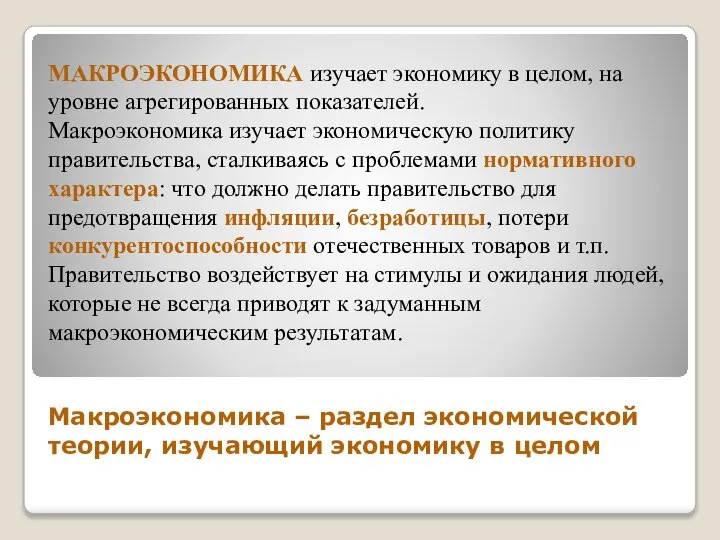 МАКРОЭКОНОМИКА изучает экономику в целом, на уровне агрегированных показателей.
Макроэкономика изучает экономическую политику правительства, сталкиваясь с проблемами нормативного характера: что должно делать правительство для предотвращения инфляции, безработицы, потери конкурентоспособности отечественных товаров и т.п.
Правительство воздействует на стимулы и ожидания людей, которые не всегда приводят к задуманным макроэкономическим результатам.

Макроэкономика – раздел экономической теории, изучающий экономику в целом